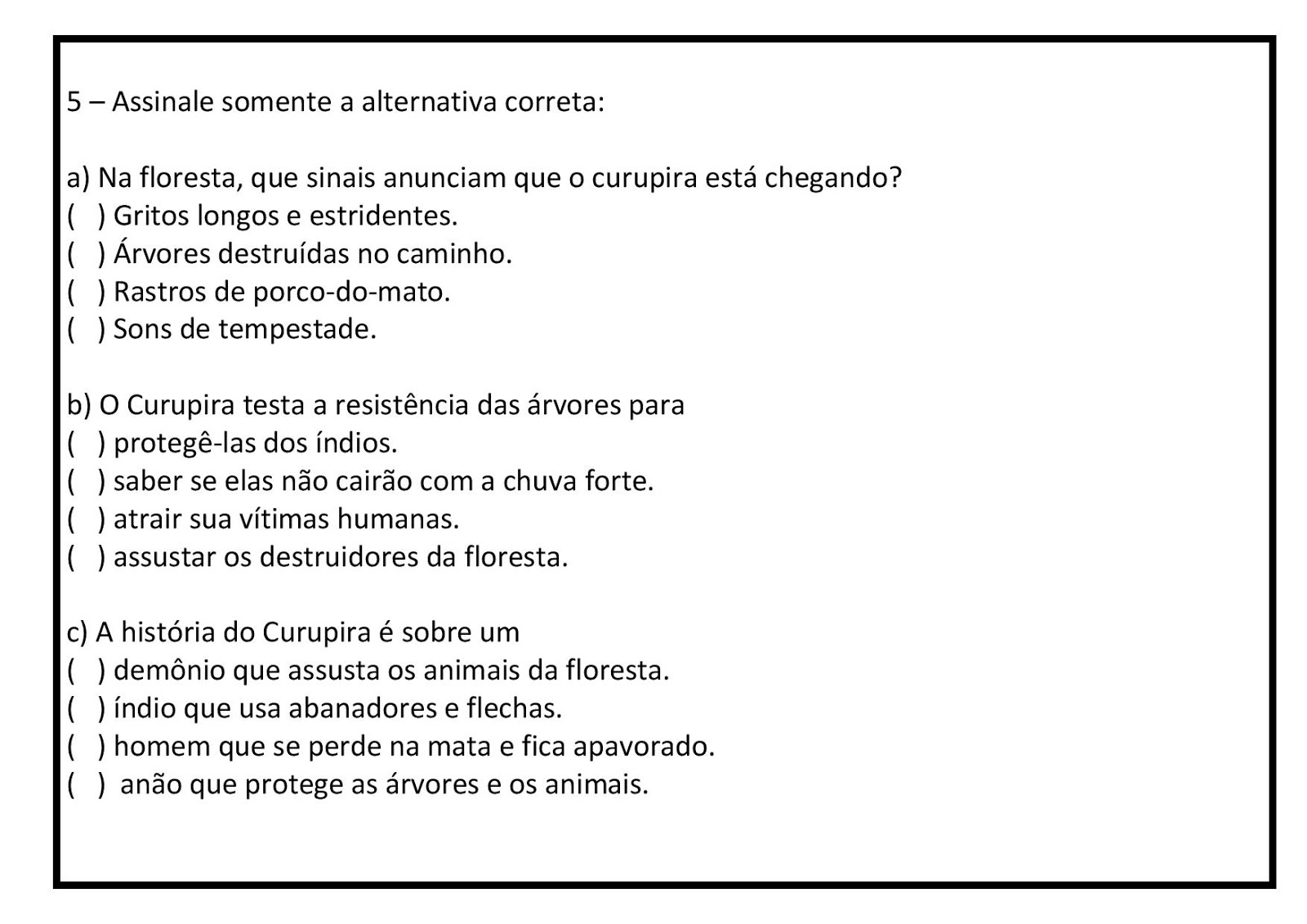 5 – Assinale somente a alternativa correta:

a) Na floresta, que sinais anunciam que o curupira está chegando?
( ) Gritos longos e estridentes.
( ) Árvores destruídas no caminho.
( ) Rastros de porco-do-mato.
( ) Sons de tempestade.

b) O Curupira testa a resistência das árvores para
( ) protegê-las dos índios.
( ) saber se elas não cairão com a chuva forte.
( ) atrair sua vítimas humanas.
( ) assustar os destruidores da floresta.

c) A história do Curupira é sobre um
( ) demônio que assusta os animais da floresta.
( ) índio que usa abanadores e flechas.
( ) homem que se perde na mata e fica apavorado.
( ) anão que protege as árvores e os animais.